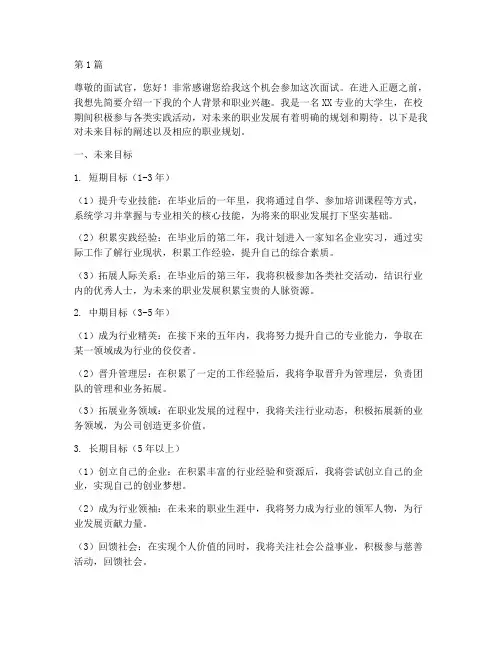 第1篇

尊敬的面试官，您好！非常感谢您给我这个机会参加这次面试。在进入正题之前，我想先简要介绍一下我的个人背景和职业兴趣。我是一名XX专业的大学生，在校期间积极参与各类实践活动，对未来的职业发展有着明确的规划和期待。以下是我对未来目标的阐述以及相应的职业规划。

一、未来目标

1. 短期目标（1-3年）

（1）提升专业技能：在毕业后的一年里，我将通过自学、参加培训课程等方式，系统学习并掌握与专业相关的核心技能，为将来的职业发展打下坚实基础。

（2）积累实践经验：在毕业后的第二年，我计划进入一家知名企业实习，通过实际工作了解行业现状，积累工作经验，提升自己的综合素质。

（3）拓展人际关系：在毕业后的第三年，我将积极参加各类社交活动，结识行业内的优秀人士，为未来的职业发展积累宝贵的人脉资源。

2. 中期目标（3-5年）

（1）成为行业精英：在接下来的五年内，我将努力提升自己的专业能力，争取在某一领域成为行业的佼佼者。

（2）晋升管理层：在积累了一定的工作经验后，我将争取晋升为管理层，负责团队的管理和业务拓展。

（3）拓展业务领域：在职业发展的过程中，我将关注行业动态，积极拓展新的业务领域，为公司创造更多价值。

3. 长期目标（5年以上）

（1）创立自己的企业：在积累丰富的行业经验和资源后，我将尝试创立自己的企业，实现自己的创业梦想。

（2）成为行业领袖：在未来的职业生涯中，我将努力成为行业的领军人物，为行业发展贡献力量。

（3）回馈社会：在实现个人价值的同时，我将关注社会公益事业，积极参与慈善活动，回馈社会。